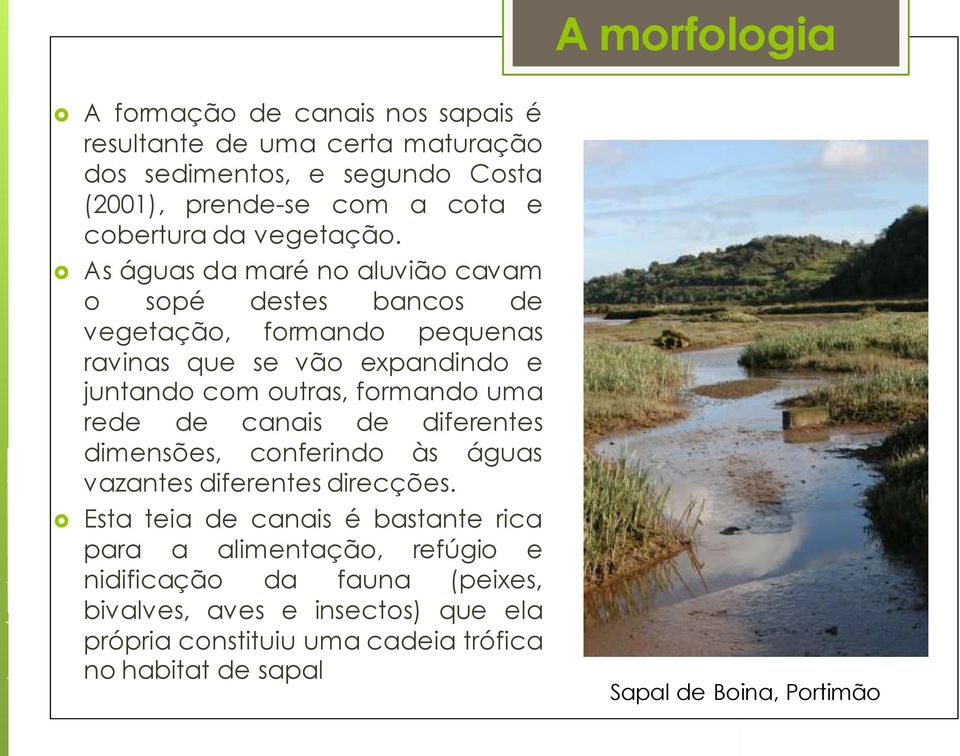 A morfologia

A formação de canais nos sapais é resultante de uma certa maturação dos sedimentos, e segundo Costa (2001), prende-se com a cota e cobertura da vegetação.

As águas da maré no aluvião cavam o sopé destes bancos de vegetação, formando pequenas ravinas que se vão expandindo e juntando com outras, formando uma rede de canais de diferentes dimensões, conferindo às águas vazantes diferentes direcções.

Esta teia de canais é bastante rica para a alimentação, refúgio e nidificação da fauna (peixes, bivalves, aves e insectos) que ela própria constituiu uma cadeia trófica no habitat de sapal

Sapal de Boina, Portimão